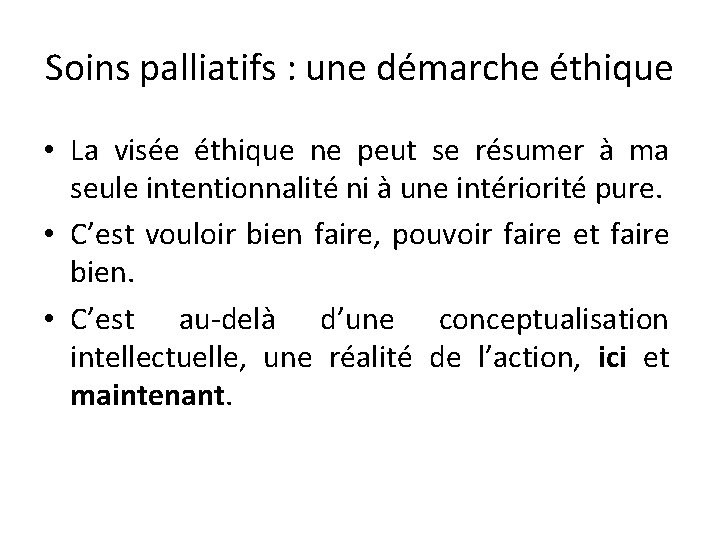 Soins palliatifs : une démarche éthique

• La visée éthique ne peut se résumer à ma seule intentionnalité ni à une intériorité pure.
• C'est vouloir bien faire, pouvoir faire et faire bien.
• C'est au-delà d'une conceptualisation intellectuelle, une réalité de l'action, ici et maintenant.